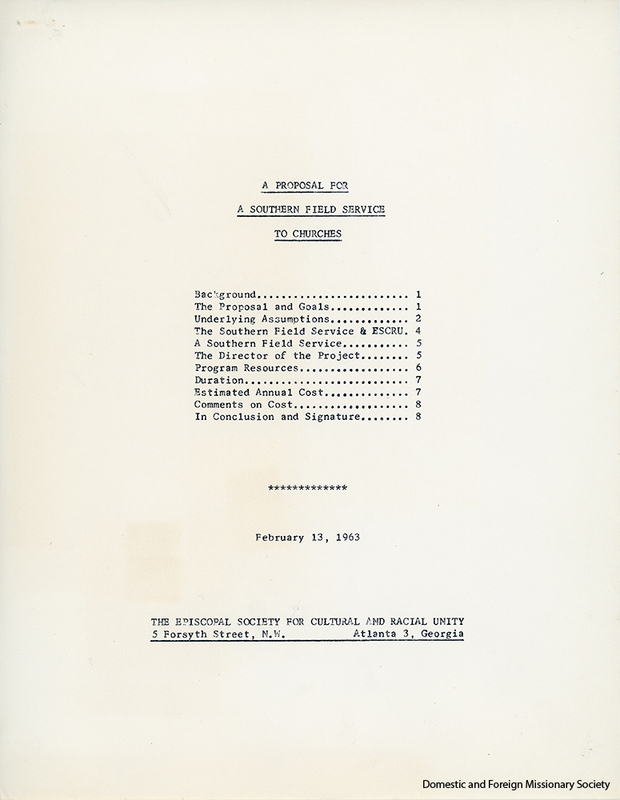 A PROPOSAL FOR

A SOUTHERN FIELD SERVICE

TO CHURCHES

Background 1
The Proposal and Goals 1
Underlying Assumptions 2
The Southern Field Service & ESCRU. 4
A Southern Field Service 5
The Director of the Project 5
Program Resources 6
Duration 7
Estimated Annual Cost 7
Comments on Cost 8
In Conclusion and Signature 8

*************

February 13, 1963

THE EPISCOPAL SOCIETY FOR CULTURAL AND RACIAL UNITY
5 Forsyth Street, N.W. Atlanta 3, Georgia

Domestic and Foreign Missionary Society